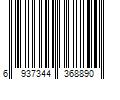 6 937344 368890